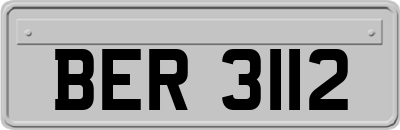 BER 3112